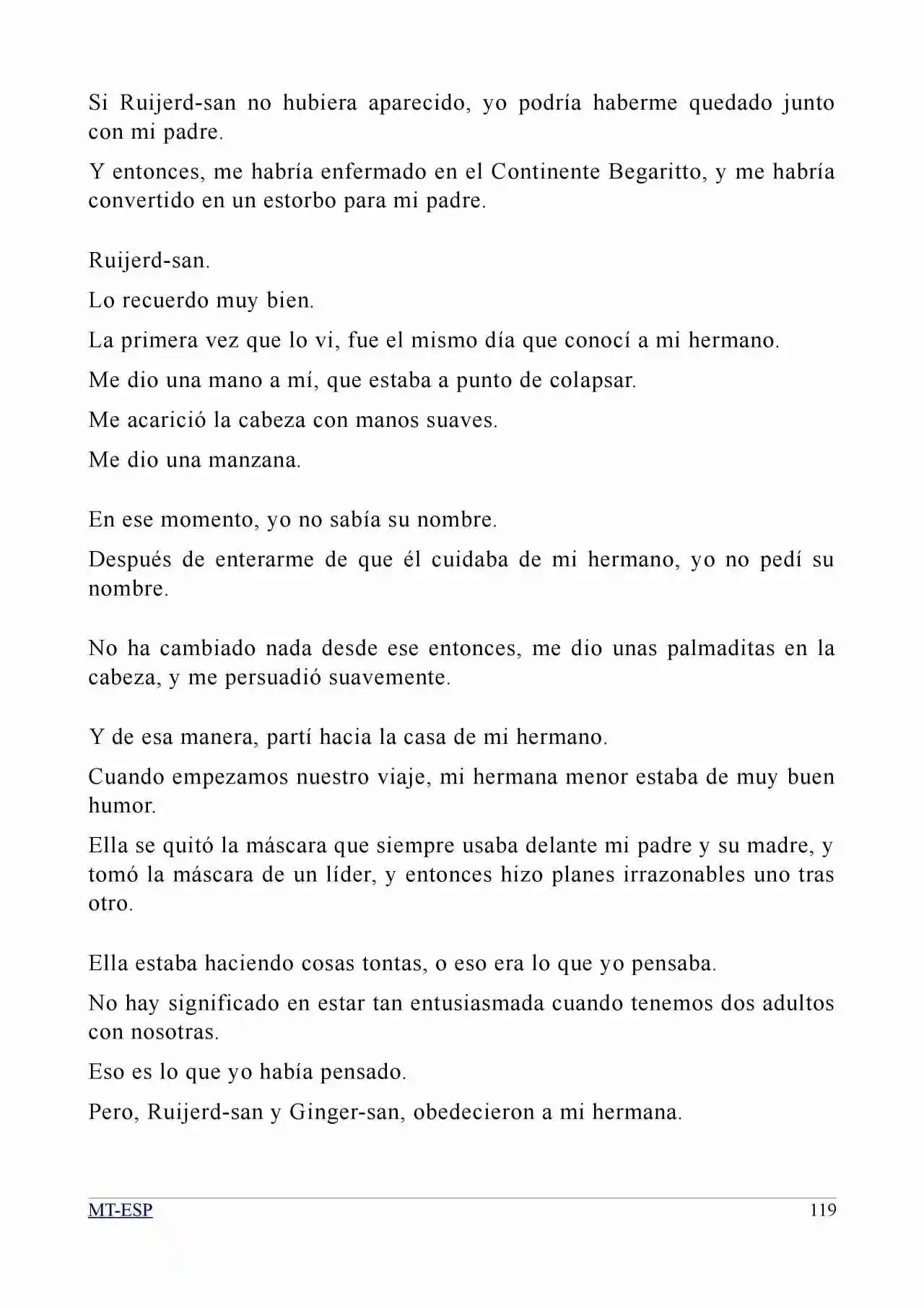 Si Ruijerd-san no hubiera aparecido, yo podría haberme quedado junto con mi padre.

Y entonces, me habría enfermado en el Continente Begaritto, y me habría convertido en un estorbo para mi padre.

Ruijerd-san.

Lo recuerdo muy bien.

La primera vez que lo vi, fue el mismo día que conocí a mi hermano.

Me dio una mano a mí, que estaba a punto de colapsar.

Me acarició la cabeza con manos suaves.

Me dio una manzana.

En ese momento, yo no sabía su nombre.

Después de enterarme de que él cuidaba de mi hermano, yo no pedí su nombre.

No ha cambiado nada desde ese entonces, me dio unas palmaditas en la cabeza, y me persuadió suavemente.

Y de esa manera, partí hacia la casa de mi hermano.

Cuando empezamos nuestro viaje, mi hermana menor estaba de muy buen humor.

Ella se quitó la máscara que siempre usaba delante mi padre y su madre, y tomó la máscara de un líder, y entonces hizo planes irrazonables uno tras otro.

Ella estaba haciendo cosas tontas, o eso era lo que yo pensaba.

No hay significado en estar tan entusiasmada cuando tenemos dos adultos con nosotras.

Eso es lo que yo había pensado.

Pero, Ruijerd-san y Ginger-san, obedecieron a mi hermana.

MT-ESP 119